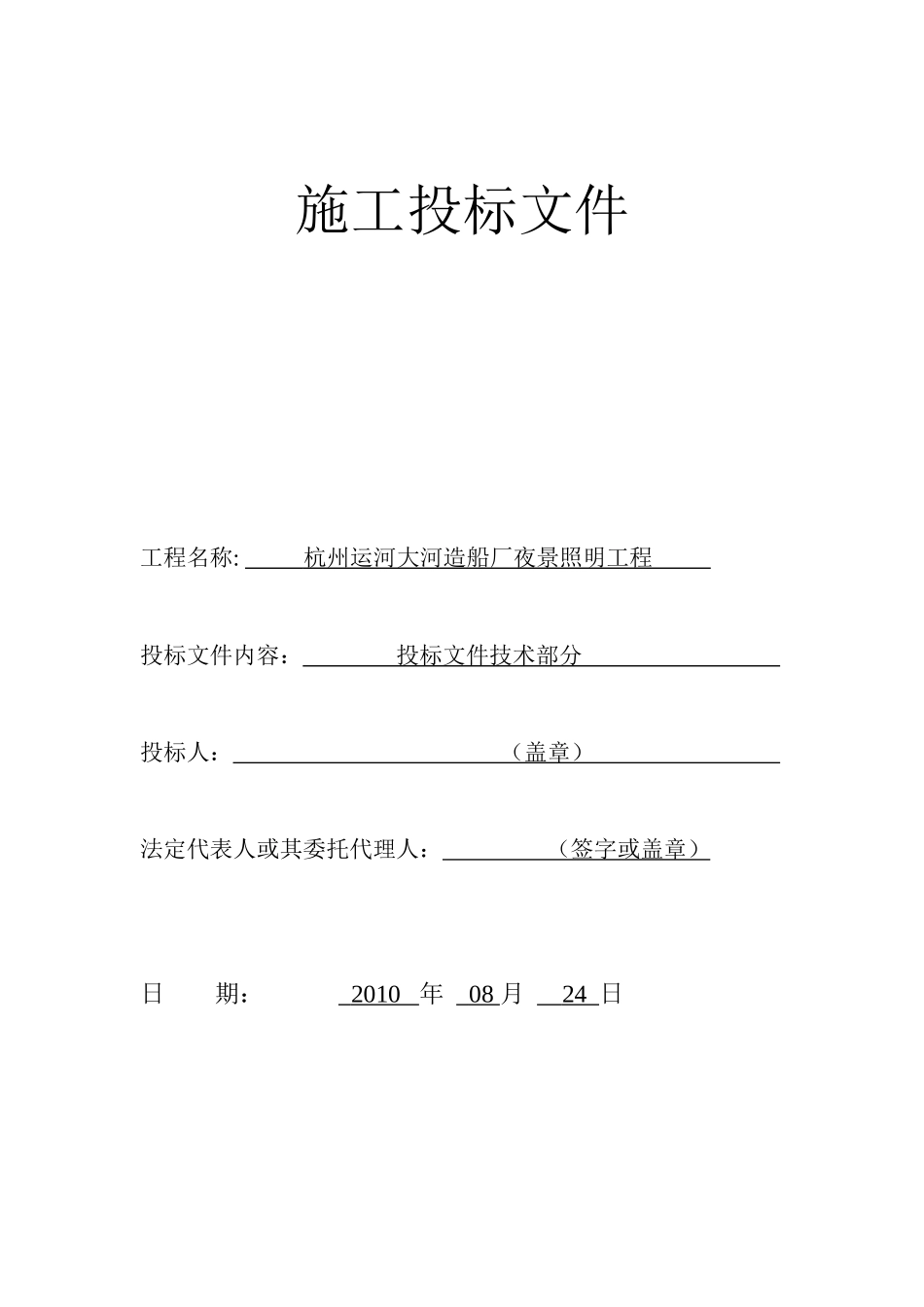 施工投标文件

工程名称: 杭州运河大河造船厂夜景照明工程

投标文件内容： 投标文件技术部分

投标人： （盖章）

法定代表人或其委托代理人： （签字或盖章）

日 期： 2010 年 08 月 24 日